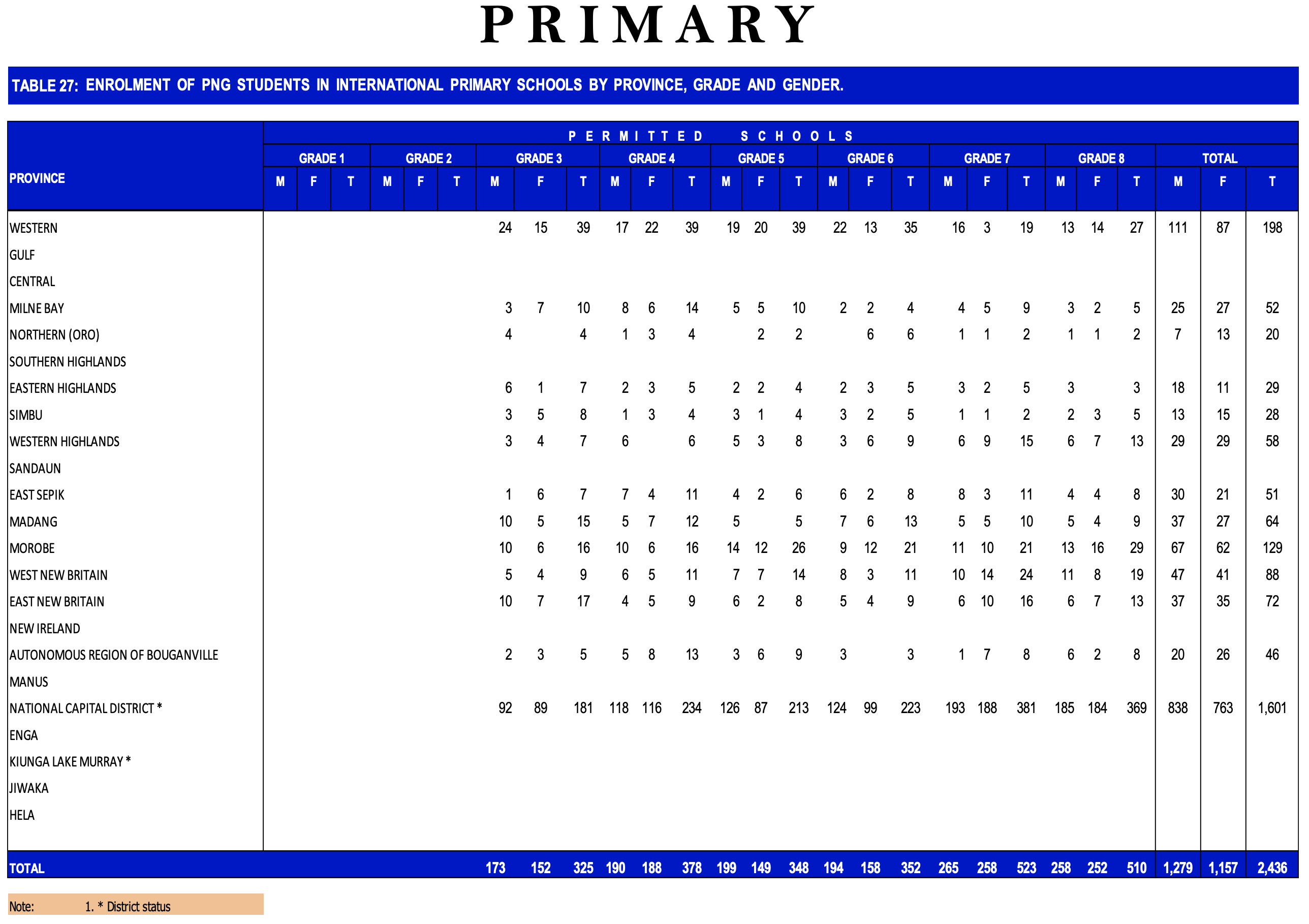 PRIMARY

TABLE 27: ENROLMENT OF PNG STUDENTS IN INTERNATIONAL PRIMARY SCHOOLS BY PROVINCE, GRADE AND GENDER.

| PROVINCE | PERMITTED SCHOOLS | | | | | | | | | | | | | | | | | | | | | | | | | | |
|---|---|---|---|---|---|---|---|---|---|---|---|---|---|---|---|---|---|---|---|---|---|---|---|---|---|---|---|
| | GRADE 1 | | | GRADE 2 | | | GRADE 3 | | | GRADE 4 | | | GRADE 5 | | | GRADE 6 | | | GRADE 7 | | | GRADE 8 | | | TOTAL | | |
| | M | F | T | M | F | T | M | F | T | M | F | T | M | F | T | M | F | T | M | F | T | M | F | T | M | F | T |
| WESTERN | | | | | | | 24 | 15 | 39 | 17 | 22 | 39 | 19 | 20 | 39 | 22 | 13 | 35 | 16 | 3 | 19 | 13 | 14 | 27 | 111 | 87 | 198 |
| GULF | | | | | | | | | | | | | | | | | | | | | | | | | | | |
| CENTRAL | | | | | | | | | | | | | | | | | | | | | | | | | | | |
| MILNE BAY | | | | | | | 3 | 7 | 10 | 8 | 6 | 14 | 5 | 5 | 10 | 2 | 2 | 4 | 4 | 5 | 9 | 3 | 2 | 5 | 25 | 27 | 52 |
| NORTHERN (ORO) | | | | | | | 4 | | 4 | 1 | 3 | 4 | | 2 | 2 | | 6 | 6 | 1 | 1 | 2 | 1 | 1 | 2 | 7 | 13 | 20 |
| SOUTHERN HIGHLANDS | | | | | | | | | | | | | | | | | | | | | | | | | | | |
| EASTERN HIGHLANDS | | | | | | | 6 | 1 | 7 | 2 | 3 | 5 | 2 | 2 | 4 | 2 | 3 | 5 | 3 | 2 | 5 | 3 | | 3 | 18 | 11 | 29 |
| SIMBU | | | | | | | 3 | 5 | 8 | 1 | 3 | 4 | 3 | 1 | 4 | 3 | 2 | 5 | 1 | 1 | 2 | 2 | 3 | 5 | 13 | 15 | 28 |
| WESTERN HIGHLANDS | | | | | | | 3 | 4 | 7 | 6 | | 6 | 5 | 3 | 8 | 3 | 6 | 9 | 6 | 9 | 15 | 6 | 7 | 13 | 29 | 29 | 58 |
| SANDAUN | | | | | | | | | | | | | | | | | | | | | | | | | | | |
| EAST SEPIK | | | | | | | 1 | 6 | 7 | 7 | 4 | 11 | 4 | 2 | 6 | 6 | 2 | 8 | 8 | 3 | 11 | 4 | 4 | 8 | 30 | 21 | 51 |
| MADANG | | | | | | | 10 | 5 | 15 | 5 | 7 | 12 | 5 | | 5 | 7 | 6 | 13 | 5 | 5 | 10 | 5 | 4 | 9 | 37 | 27 | 64 |
| MOROBE | | | | | | | 10 | 6 | 16 | 10 | 6 | 16 | 14 | 12 | 26 | 9 | 12 | 21 | 11 | 10 | 21 | 13 | 16 | 29 | 67 | 62 | 129 |
| WEST NEW BRITAIN | | | | | | | 5 | 4 | 9 | 6 | 5 | 11 | 7 | 7 | 14 | 8 | 3 | 11 | 10 | 14 | 24 | 11 | 8 | 19 | 47 | 41 | 88 |
| EAST NEW BRITAIN | | | | | | | 10 | 7 | 17 | 4 | 5 | 9 | 6 | 2 | 8 | 5 | 4 | 9 | 6 | 10 | 16 | 6 | 7 | 13 | 37 | 35 | 72 |
| NEW IRELAND | | | | | | | | | | | | | | | | | | | | | | | | | | | |
| AUTONOMOUS REGION OF BOUGANVILLE | | | | | | | 2 | 3 | 5 | 5 | 8 | 13 | 3 | 6 | 9 | 3 | | 3 | 1 | 7 | 8 | 6 | 2 | 8 | 20 | 26 | 46 |
| MANUS | | | | | | | | | | | | | | | | | | | | | | | | | | | |
| NATIONAL CAPITAL DISTRICT * | | | | | | | 92 | 89 | 181 | 118 | 116 | 234 | 126 | 87 | 213 | 124 | 99 | 223 | 193 | 188 | 381 | 185 | 184 | 369 | 838 | 763 | 1,601 |
| ENGA | | | | | | | | | | | | | | | | | | | | | | | | | | | |
| KIUNGA LAKE MURRAY * | | | | | | | | | | | | | | | | | | | | | | | | | | | |
| JIWAKA | | | | | | | | | | | | | | | | | | | | | | | | | | | |
| HELA | | | | | | | | | | | | | | | | | | | | | | | | | | | |
| TOTAL | | | | | | | 173 | 152 | 325 | 190 | 188 | 378 | 199 | 149 | 348 | 194 | 158 | 352 | 265 | 258 | 523 | 258 | 252 | 510 | 1,279 | 1,157 | 2,436 |

Note: 1. * District status